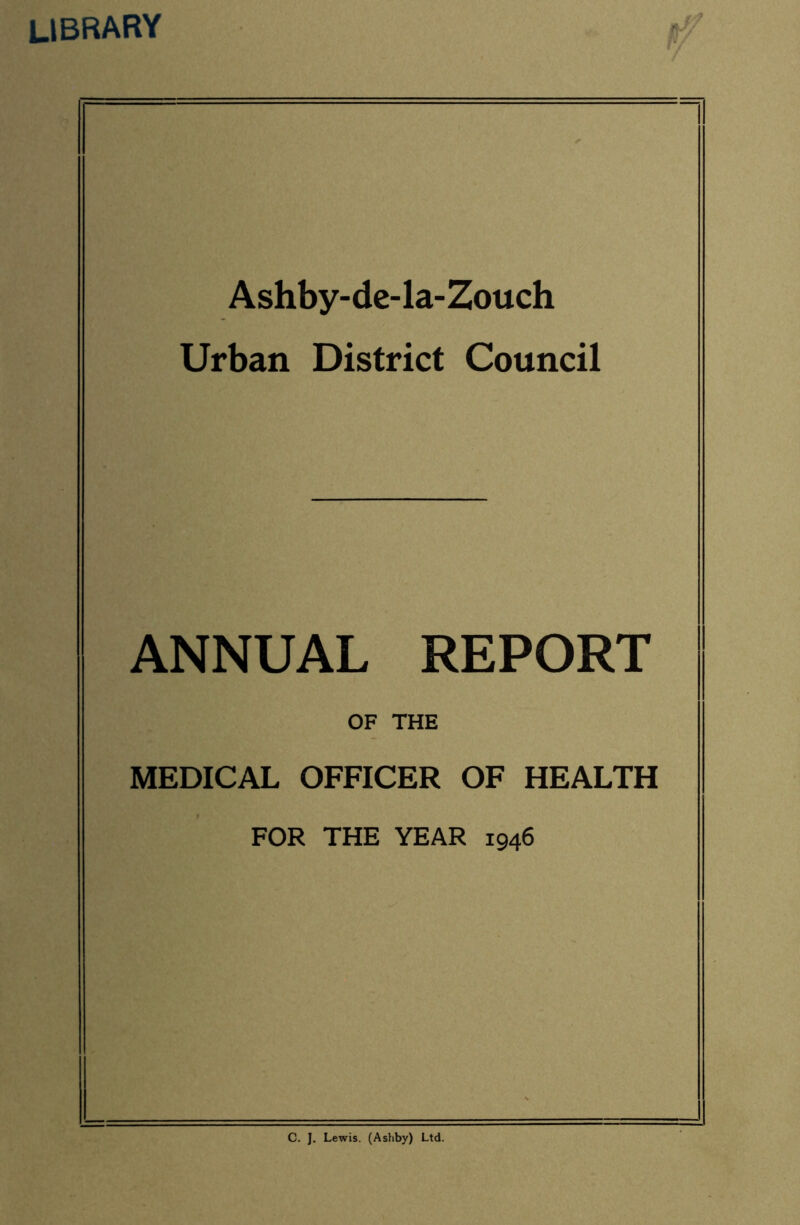 LIBRARY

Ashby-de-la-Zouch
Urban District Council

ANNUAL REPORT

OF THE

MEDICAL OFFICER OF HEALTH

FOR THE YEAR 1946

C. J. Lewis. (Ashby) Ltd.